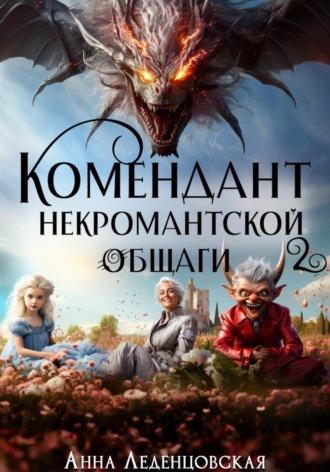 Комендант
некромантской
общаги 2

Анна Леденцовская